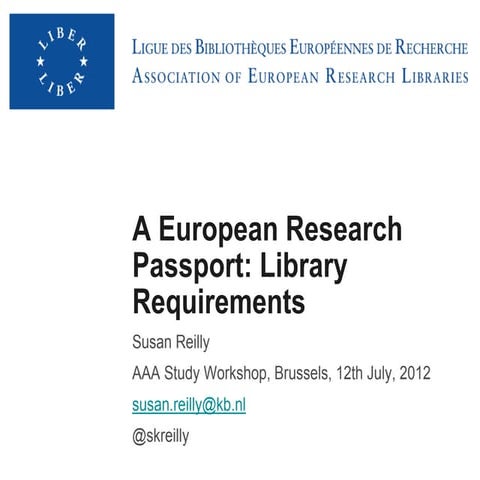 LIBER
LIBER

LIGUE DES BIBLIOTHÈQUES EUROPÉENNES DE RECHERCHE
ASSOCIATION OF EUROPEAN RESEARCH LIBRARIES

A European Research Passport: Library Requirements

Susan Reilly

AAA Study Workshop, Brussels, 12th July, 2012

susan.reilly@kb.nl

@skreilly